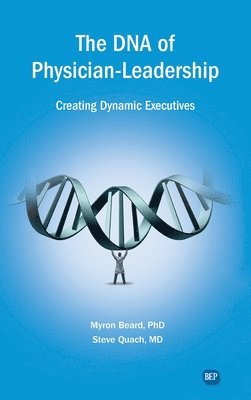 The DNA of Physician-Leadership

Creating Dynamic Executives

Myron Beard, PhD
Steve Quach, MD

BEP